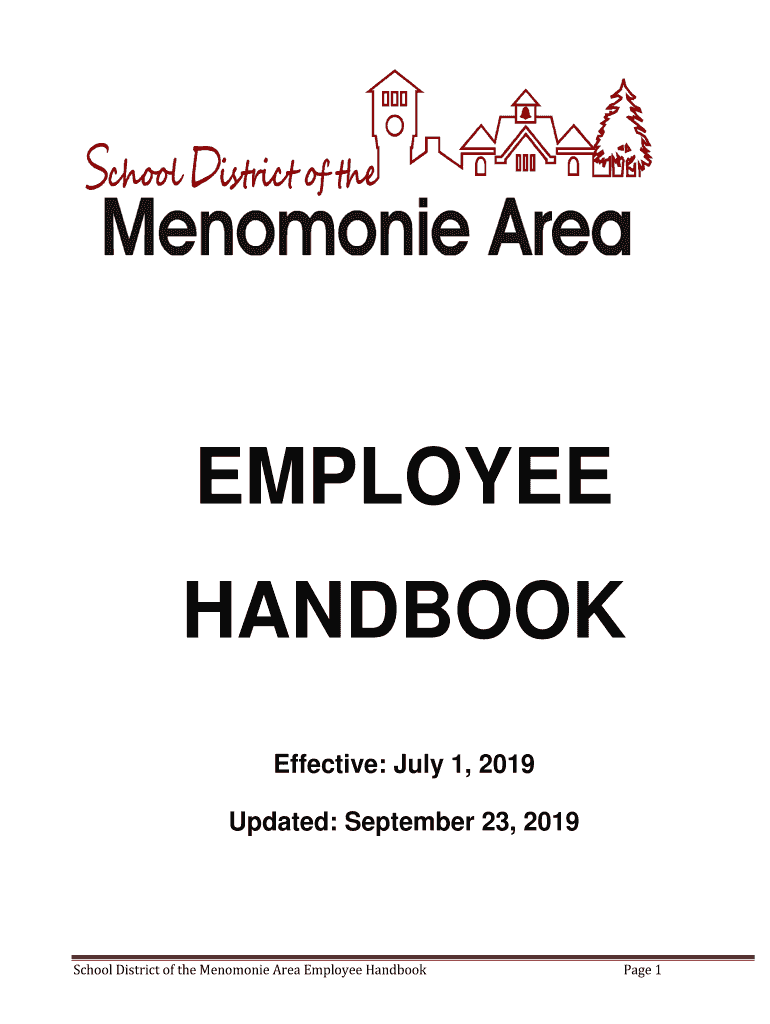 School District of the
Menomonie Area

EMPLOYEE
HANDBOOK

Effective: July 1, 2019

Updated: September 23, 2019

School District of the Menomonie Area Employee Handbook Page 1